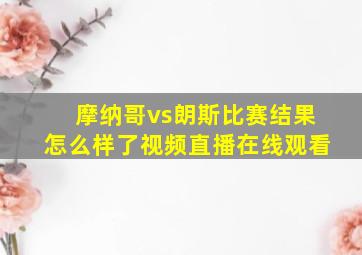 摩纳哥vs朗斯比赛结果怎么样了视频直播在线观看